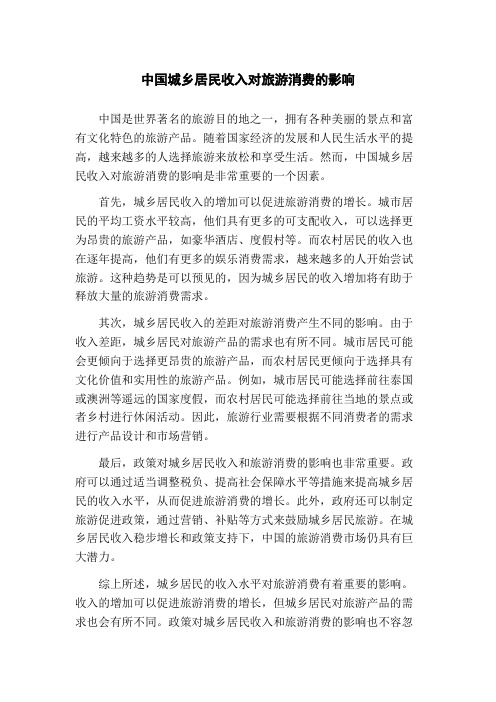 中国城乡居民收入对旅游消费的影响

中国是世界著名的旅游目的地之一，拥有各种美丽的景点和富有文化特色的旅游产品。随着国家经济的发展和人民生活水平的提高，越来越多的人选择旅游来放松和享受生活。然而，中国城乡居民收入对旅游消费的影响是非常重要的一个因素。

首先，城乡居民收入的增加可以促进旅游消费的增长。城市居民的平均工资水平较高，他们具有更多的可支配收入，可以选择更为昂贵的旅游产品，如豪华酒店、度假村等。而农村居民的收入也在逐年提高，他们有更多的娱乐消费需求，越来越多的人开始尝试旅游。这种趋势是可以预见的，因为城乡居民的收入增加将有助于释放大量的旅游消费需求。

其次，城乡居民收入的差距对旅游消费产生不同的影响。由于收入差距，城乡居民对旅游产品的需求也有所不同。城市居民可能会更倾向于选择更昂贵的旅游产品，而农村居民更倾向于选择具有文化价值和实用性的旅游产品。例如，城市居民可能选择前往泰国或澳洲等遥远的国家度假，而农村居民可能选择前往当地的景点或者乡村进行休闲活动。因此，旅游行业需要根据不同消费者的需求进行产品设计和市场营销。

最后，政策对城乡居民收入和旅游消费的影响也非常重要。政府可以通过适当调整税负、提高社会保障水平等措施来提高城乡居民的收入水平，从而促进旅游消费的增长。此外，政府还可以制定旅游促进政策，通过营销、补贴等方式来鼓励城乡居民旅游。在城乡居民收入稳步增长和政策支持下，中国的旅游消费市场仍具有巨大潜力。

综上所述，城乡居民的收入水平对旅游消费有着重要的影响。收入的增加可以促进旅游消费的增长，但城乡居民对旅游产品的需求也会有所不同。政策对城乡居民收入和旅游消费的影响也不容忽